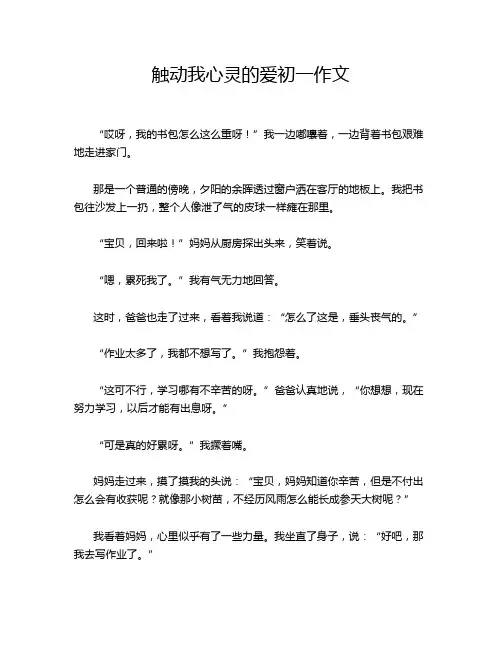 触动我心灵的爱初一作文

“哎呀，我的书包怎么这么重呀！”我一边嘟囔着，一边背着书包艰难地走进家门。

那是一个普通的傍晚，夕阳的余晖透过窗户洒在客厅的地板上。我把书包往沙发上一扔，整个人像泄了气的皮球一样瘫在那里。

“宝贝，回来啦！”妈妈从厨房探出头来，笑着说。

“嗯，累死我了。”我有气无力地回答。

这时，爸爸也走了过来，看着我说道：“怎么了这是，垂头丧气的。”

“作业太多了，我都不想写了。”我抱怨着。

“这可不行，学习哪有不辛苦的呀。”爸爸认真地说，“你想想，现在努力学习，以后才能有出息呀。”

“可是真的好累呀。”我撅着嘴。

妈妈走过来，摸了摸我的头说：“宝贝，妈妈知道你辛苦，但是不付出怎么会有收获呢？就像那小树苗，不经历风雨怎么能长成参天大树呢？”

我看着妈妈，心里似乎有了一些力量。我坐直了身子，说：“好吧，那我去写作业了。”